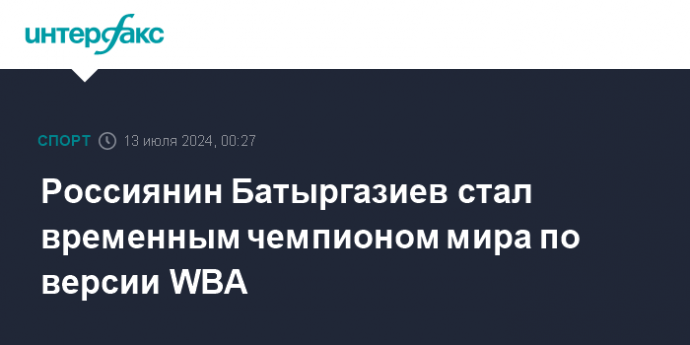 интерфакс

СПОРТ 13 июля 2024, 00:27

Россиянин Батыргазиев стал временным чемпионом мира по версии WBA